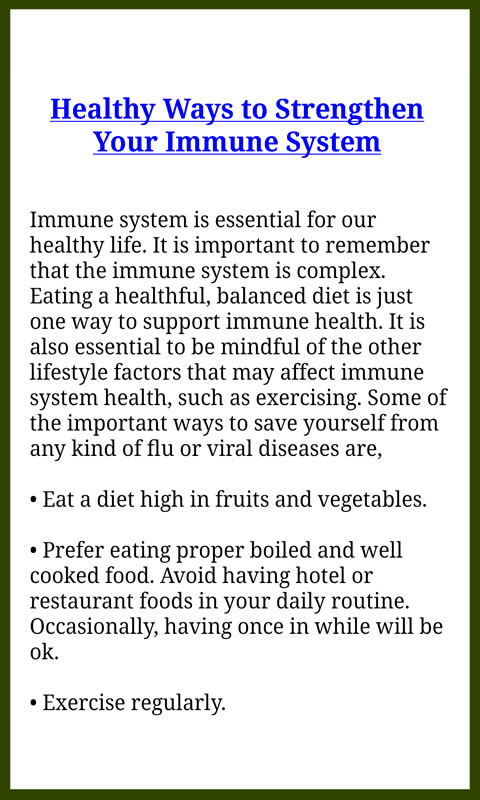 Healthy Ways to Strengthen Your Immune System

Immune system is essential for our healthy life. It is important to remember that the immune system is complex. Eating a healthful, balanced diet is just one way to support immune health. It is also essential to be mindful of the other lifestyle factors that may affect immune system health, such as exercising. Some of the important ways to save yourself from any kind of flu or viral diseases are,

• Eat a diet high in fruits and vegetables.

• Prefer eating proper boiled and well cooked food. Avoid having hotel or restaurant foods in your daily routine. Occasionally, having once in while will be ok.

• Exercise regularly.